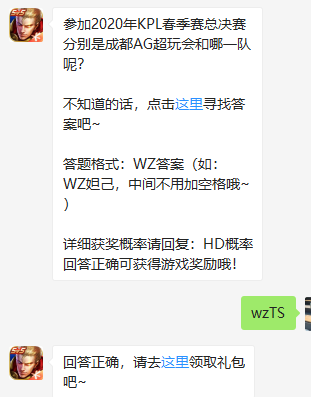 参加2020年KPL春季赛总决赛分别是成都AG超玩会和哪一队呢？

不知道的话，点击这里寻找答案吧~

答题格式：WZ答案（如：WZ妲己，中间不用加空格哦~）

详细获奖概率请回复：HD概率
回答正确可获得游戏奖励哦！

wzTS

回答正确，请去这里领取礼包吧~